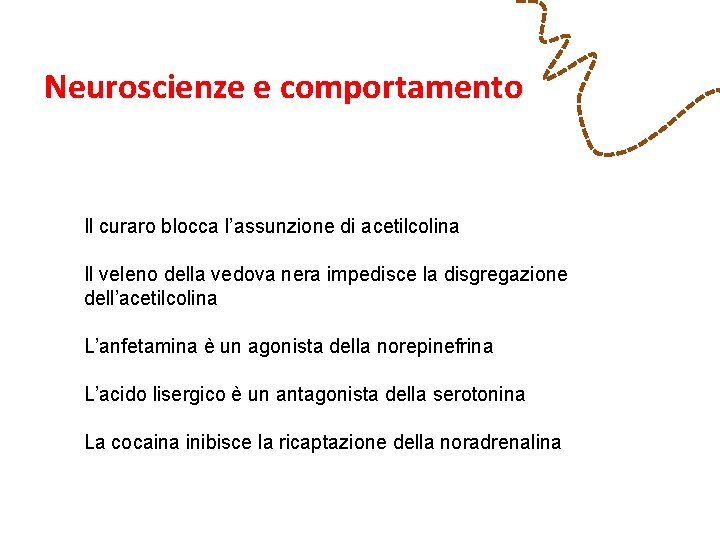 Neuroscienze e comportamento

Il curaro blocca l’assunzione di acetilcolina

Il veleno della vedova nera impedisce la disgregazione dell’acetilcolina

L’anfetamina è un agonista della norepinefrina

L’acido lisergico è un antagonista della serotonina

La cocaina inibisce la ricaptazione della noradrenalina